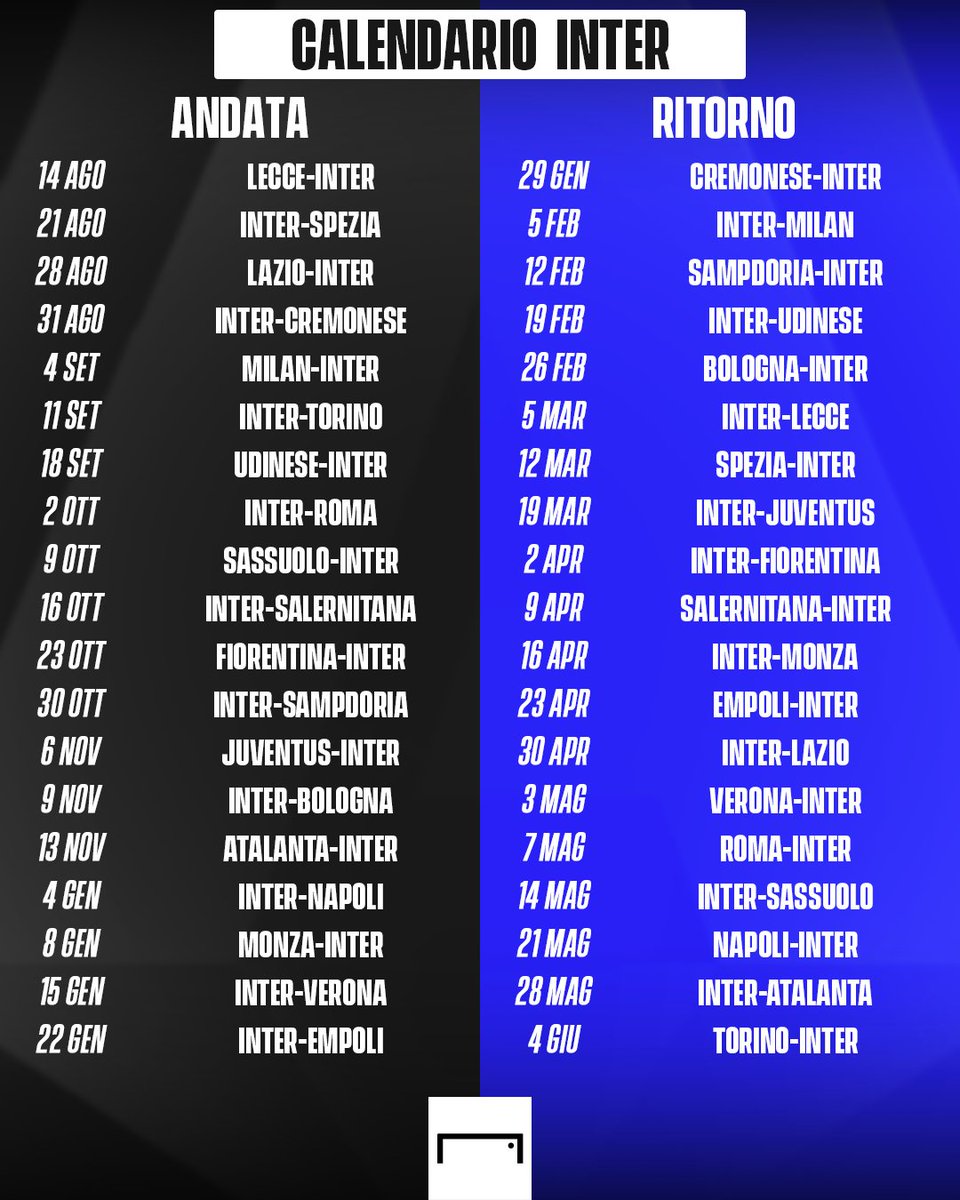 CALENDARIO INTER

ANDATA

14 AGO LECCE-INTER
21 AGO INTER-SPEZIA
28 AGO LAZIO-INTER
31 AGO INTER-CREMONESE
4 SET MILAN-INTER
11 SET INTER-TORINO
18 SET UDINESE-INTER
2 OTT INTER-ROMA
9 OTT SASSUOLO-INTER
16 OTT INTER-SALERNITANA
23 OTT FIORENTINA-INTER
30 OTT INTER-SAMPDORIA
6 NOV JUVENTUS-INTER
9 NOV INTER-BOLOGNA
13 NOV ATALANTA-INTER
4 GEN INTER-NAPOLI
8 GEN MONZA-INTER
15 GEN INTER-VERONA
22 GEN INTER-EMPOLI

RITORNO

29 GEN CREMONESE-INTER
5 FEB INTER-MILAN
12 FEB SAMPDORIA-INTER
19 FEB INTER-UDINESE
26 FEB BOLOGNA-INTER
5 MAR INTER-LECCE
12 MAR SPEZIA-INTER
19 MAR INTER-JUVENTUS
2 APR INTER-FIORENTINA
9 APR SALERNITANA-INTER
16 APR INTER-MONZA
23 APR EMPOLI-INTER
30 APR INTER-LAZIO
3 MAG VERONA-INTER
7 MAG ROMA-INTER
14 MAG INTER-SASSUOLO
21 MAG NAPOLI-INTER
28 MAG INTER-ATALANTA
4 GIU TORINO-INTER